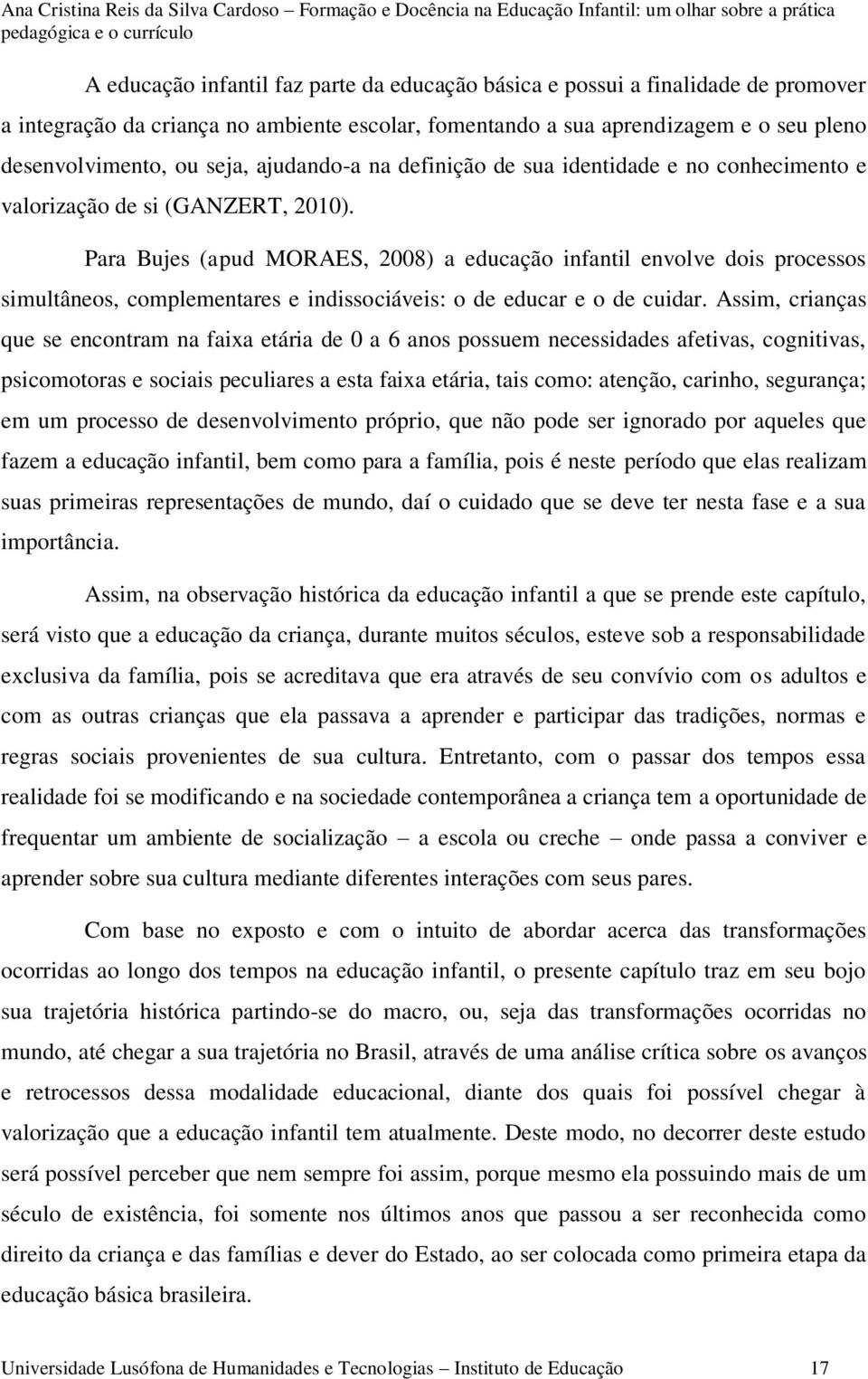 Ana Cristina Reis da Silva Cardoso – Formação e Docência na Educação Infantil: um olhar sobre a prática pedagógica e o currículo

A educação infantil faz parte da educação básica e possui a finalidade de promover a integração da criança no ambiente escolar, fomentando a sua aprendizagem e o seu pleno desenvolvimento, ou seja, ajudando-a na definição de sua identidade e no conhecimento e valorização de si (GANZERT, 2010).

Para Bujes (apud MORAES, 2008) a educação infantil envolve dois processos simultâneos, complementares e indissociáveis: o de educar e o de cuidar. Assim, crianças que se encontram na faixa etária de 0 a 6 anos possuem necessidades afetivas, cognitivas, psicomotoras e sociais peculiares a esta faixa etária, tais como: atenção, carinho, segurança; em um processo de desenvolvimento próprio, que não pode ser ignorado por aqueles que fazem a educação infantil, bem como para a família, pois é neste período que elas realizam suas primeiras representações de mundo, daí o cuidado que se deve ter nesta fase e a sua importância.

Assim, na observação histórica da educação infantil a que se prende este capítulo, será visto que a educação da criança, durante muitos séculos, esteve sob a responsabilidade exclusiva da família, pois se acreditava que era através de seu convívio com os adultos e com as outras crianças que ela passava a aprender e participar das tradições, normas e regras sociais provenientes de sua cultura. Entretanto, com o passar dos tempos essa realidade foi se modificando e na sociedade contemporânea a criança tem a oportunidade de frequentar um ambiente de socialização – a escola ou creche – onde passa a conviver e aprender sobre sua cultura mediante diferentes interações com seus pares.

Com base no exposto e com o intuito de abordar acerca das transformações ocorridas ao longo dos tempos na educação infantil, o presente capítulo traz em seu bojo sua trajetória histórica partindo-se do macro, ou, seja das transformações ocorridas no mundo, até chegar a sua trajetória no Brasil, através de uma análise crítica sobre os avanços e retrocessos dessa modalidade educacional, diante dos quais foi possível chegar à valorização que a educação infantil tem atualmente. Deste modo, no decorrer deste estudo será possível perceber que nem sempre foi assim, porque mesmo ela possuindo mais de um século de existência, foi somente nos últimos anos que passou a ser reconhecida como direito da criança e das famílias e dever do Estado, ao ser colocada como primeira etapa da educação básica brasileira.

Universidade Lusófona de Humanidades e Tecnologias – Instituto de Educação 17